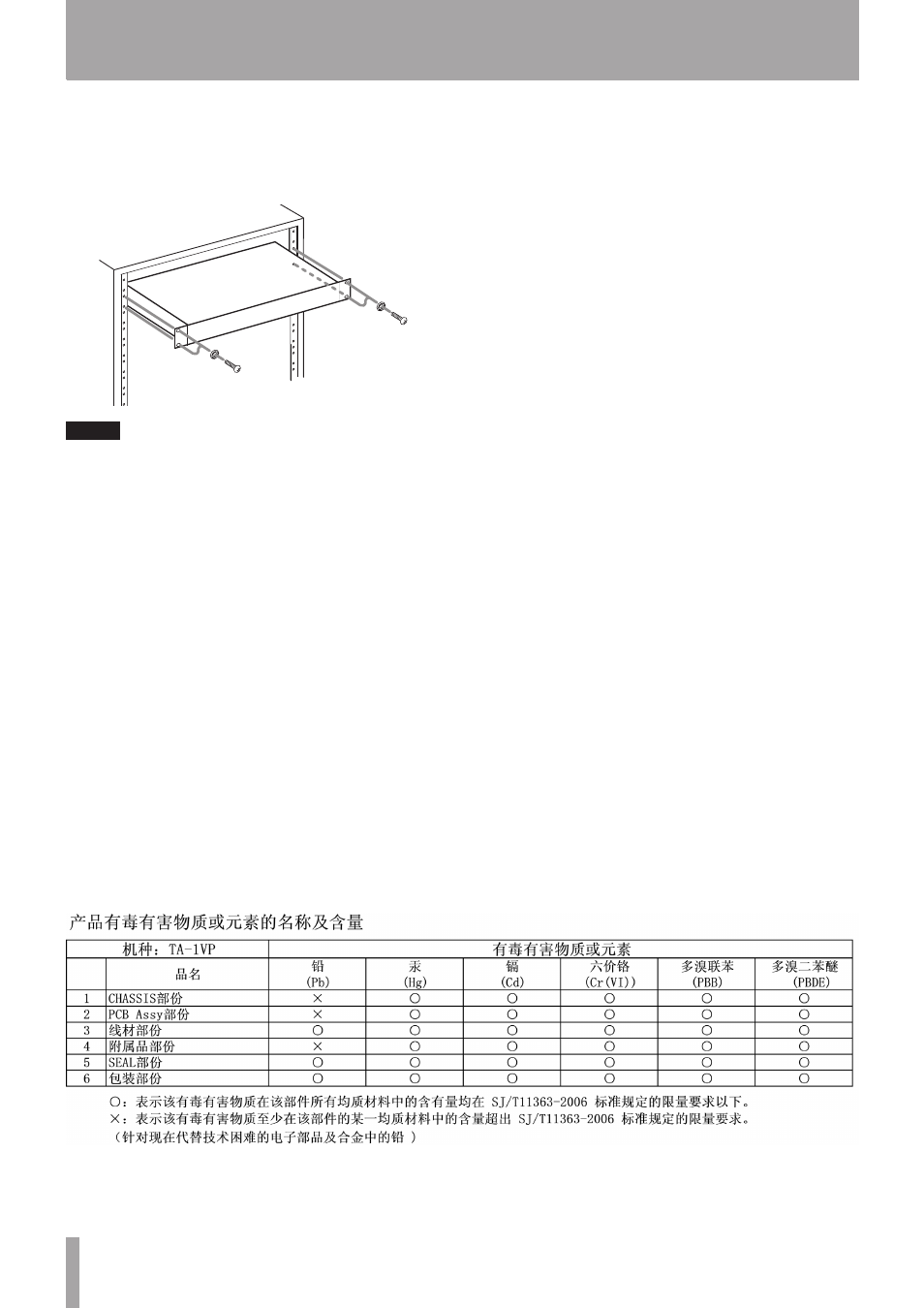 产品有毒有害物质或元素的名称及含量

| 机种：TA-1VP | | 有毒有害物质或元素 | | | | | |
|---|---|---|---|---|---|---|---|
| | 品名 | 铅 (Pb) | 汞 (Hg) | 镉 (Cd) | 六价铬 (Cr(VI)) | 多溴联苯 (PBB) | 多溴二苯醚 (PBDE) |
| 1 | CHASSIS部份 | × | ○ | ○ | ○ | ○ | ○ |
| 2 | PCB Assy部份 | × | ○ | ○ | ○ | ○ | ○ |
| 3 | 线材部份 | ○ | ○ | ○ | ○ | ○ | ○ |
| 4 | 附属品部份 | × | ○ | ○ | ○ | ○ | ○ |
| 5 | SEAL部份 | ○ | ○ | ○ | ○ | ○ | ○ |
| 6 | 包装部份 | ○ | ○ | ○ | ○ | ○ | ○ |

○：表示该有毒有害物质在该部件所有均质材料中的含有量均在 SJ/T11363-2006 标准规定的限量要求以下。
×：表示该有毒有害物质至少在该部件的某一均质材料中的含量超出 SJ/T11363-2006 标准规定的限量要求。
（针对现在代替技术困难的电子部品及合金中的铅 ）